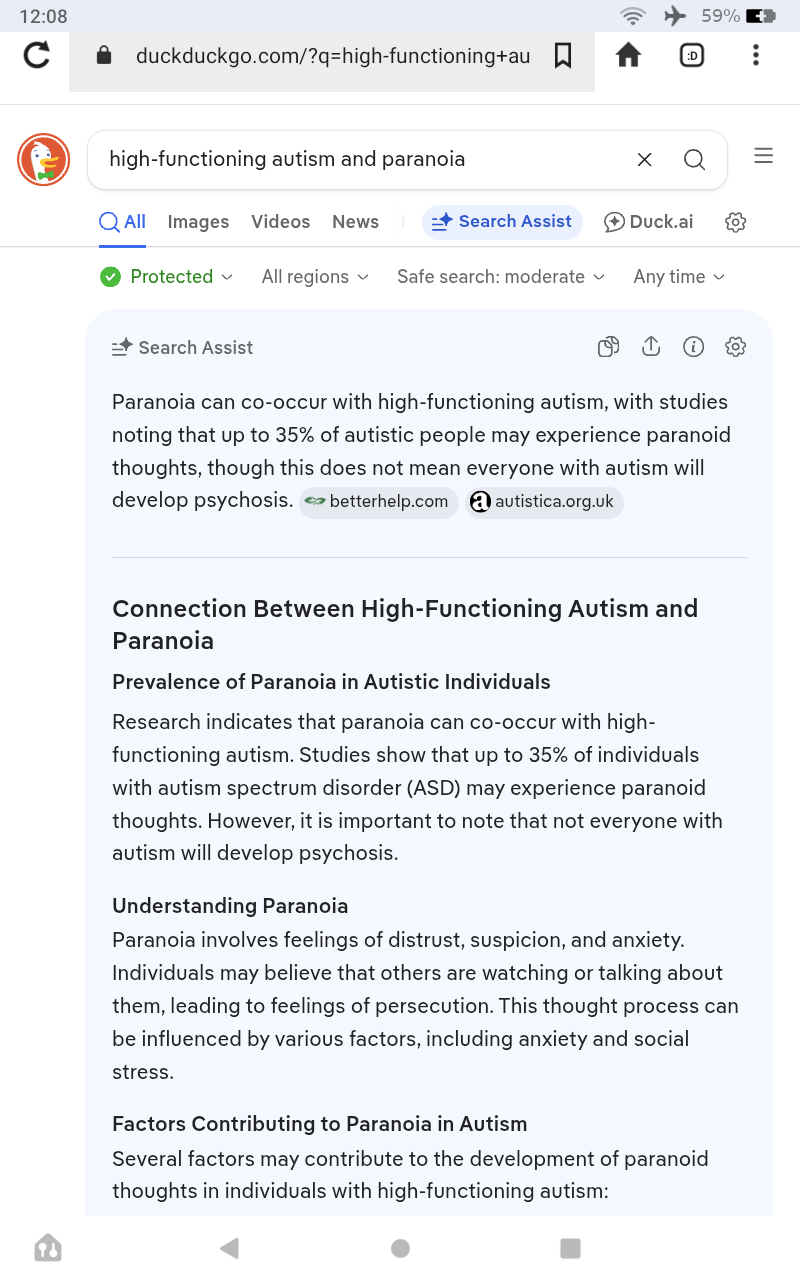 12:08

59%

duckduckgo.com/?q=high-functioning+au

:D

high-functioning autism and paranoia

All Images Videos News Search Assist Duck.ai

Protected All regions Safe search: moderate Any time

Search Assist

Paranoia can co-occur with high-functioning autism, with studies noting that up to 35% of autistic people may experience paranoid thoughts, though this does not mean everyone with autism will develop psychosis. betterhelp.com autistica.org.uk

Connection Between High-Functioning Autism and Paranoia

Prevalence of Paranoia in Autistic Individuals

Research indicates that paranoia can co-occur with high-functioning autism. Studies show that up to 35% of individuals with autism spectrum disorder (ASD) may experience paranoid thoughts. However, it is important to note that not everyone with autism will develop psychosis.

Understanding Paranoia

Paranoia involves feelings of distrust, suspicion, and anxiety. Individuals may believe that others are watching or talking about them, leading to feelings of persecution. This thought process can be influenced by various factors, including anxiety and social stress.

Factors Contributing to Paranoia in Autism

Several factors may contribute to the development of paranoid thoughts in individuals with high-functioning autism: